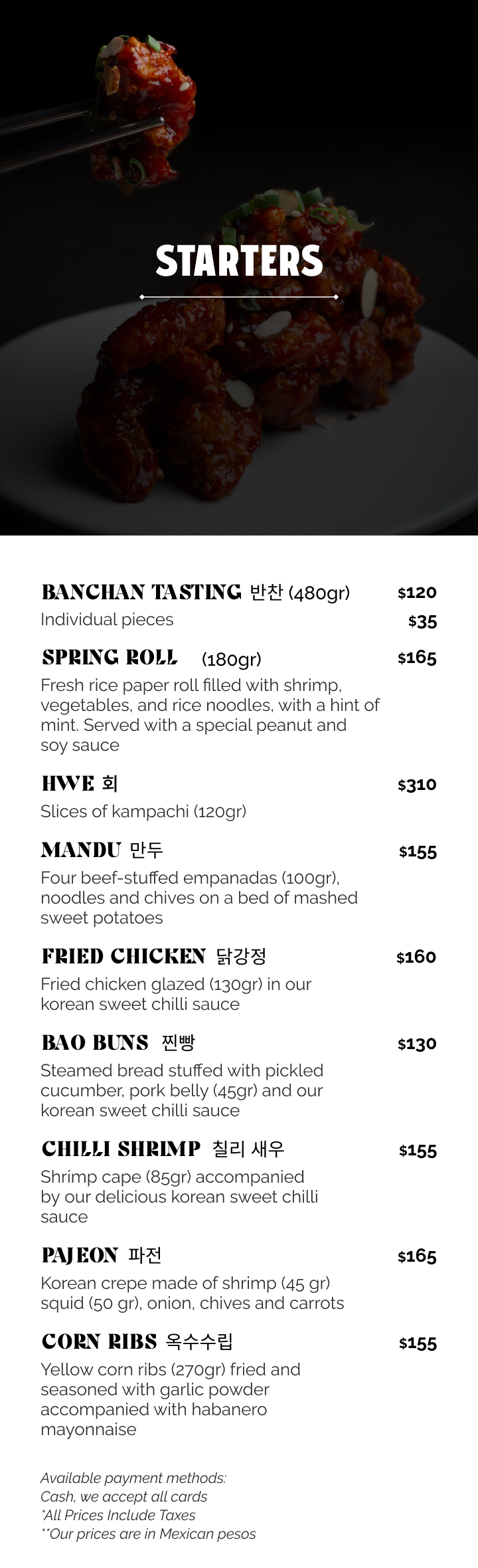 STARTERS

BANCHAN TASTING 반찬 (480gr) $120
Individual pieces $35

SPRING ROLL (180gr) $165
Fresh rice paper roll filled with shrimp, vegetables, and rice noodles, with a hint of mint. Served with a special peanut and soy sauce

HWE 회 $310
Slices of kampachi (120gr)

MANDU 만두 $155
Four beef-stuffed empanadas (100gr), noodles and chives on a bed of mashed sweet potatoes

FRIED CHICKEN 닭강정 $160
Fried chicken glazed (130gr) in our korean sweet chilli sauce

BAO BUNS 찐빵 $130
Steamed bread stuffed with pickled cucumber, pork belly (45gr) and our korean sweet chilli sauce

CHILLI SHRIMP 칠리 새우 $155
Shrimp cape (85gr) accompanied by our delicious korean sweet chilli sauce

PAJEON 파전 $165
Korean crepe made of shrimp (45 gr) squid (50 gr), onion, chives and carrots

CORN RIBS 옥수수립 $155
Yellow corn ribs (270gr) fried and seasoned with garlic powder accompanied with habanero mayonnaise

Available payment methods:
Cash, we accept all cards
*All Prices Include Taxes
**Our prices are in Mexican pesos